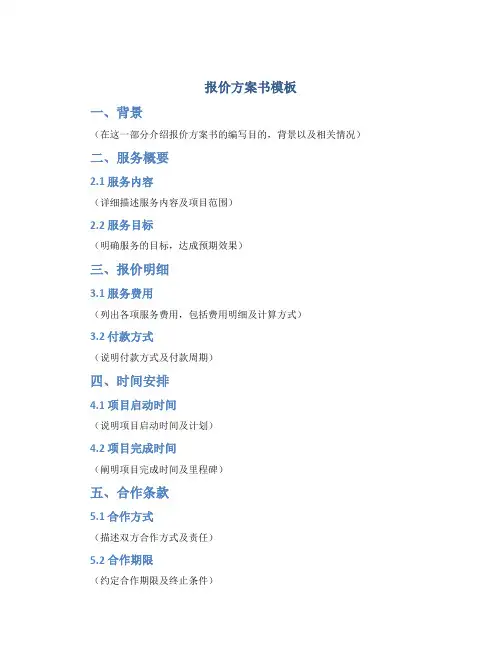 报价方案书模板

一、背景

（在这一部分介绍报价方案书的编写目的，背景以及相关情况）

二、服务概要

2.1 服务内容

（详细描述服务内容及项目范围）

2.2 服务目标

（明确服务的目标，达成预期效果）

三、报价明细

3.1 服务费用

（列出各项服务费用，包括费用明细及计算方式）

3.2 付款方式

（说明付款方式及付款周期）

四、时间安排

4.1 项目启动时间

（说明项目启动时间及计划）

4.2 项目完成时间

（阐明项目完成时间及里程碑）

五、合作条款

5.1 合作方式

（描述双方合作方式及责任）

5.2 合作期限

（约定合作期限及终止条件）